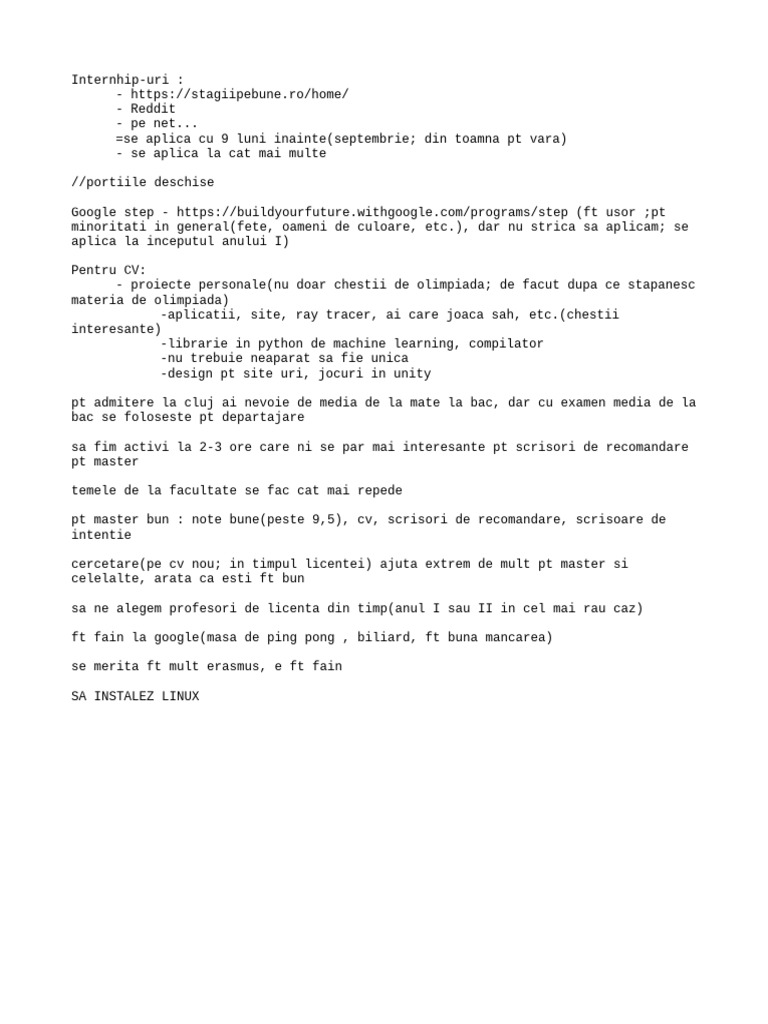 Internhip-uri :
- https://stagiipebune.ro/home/
- Reddit
- pe net...
=se aplica cu 9 luni inainte(septembrie; din toamna pt vara)
- se aplica la cat mai multe

//portiile deschise

Google step - https://buildyourfuture.withgoogle.com/programs/step (ft usor ;pt minoritati in general(fete, oameni de culoare, etc.), dar nu strica sa aplicam; se aplica la inceputul anului I)

Pentru CV:
- proiecte personale(nu doar chestii de olimpiada; de facut dupa ce stapanesc materia de olimpiada)
-aplicatii, site, ray tracer, ai care joaca sah, etc.(chestii interesante)
-librarie in python de machine learning, compilator
-nu trebuie neaparat sa fie unica
-design pt site uri, jocuri in unity

pt admitere la cluj ai nevoie de media de la mate la bac, dar cu examen media de la bac se foloseste pt departajare

sa fim activi la 2-3 ore care ni se par mai interesante pt scrisori de recomandare pt master

temele de la facultate se fac cat mai repede

pt master bun : note bune(peste 9,5), cv, scrisori de recomandare, scrisoare de intentie

cercetare(pe cv nou; in timpul licentei) ajuta extrem de mult pt master si celelalte, arata ca esti ft bun

sa ne alegem profesori de licenta din timp(anul I sau II in cel mai rau caz)

ft fain la google(masa de ping pong , biliard, ft buna mancarea)

se merita ft mult erasmus, e ft fain

SA INSTALEZ LINUX